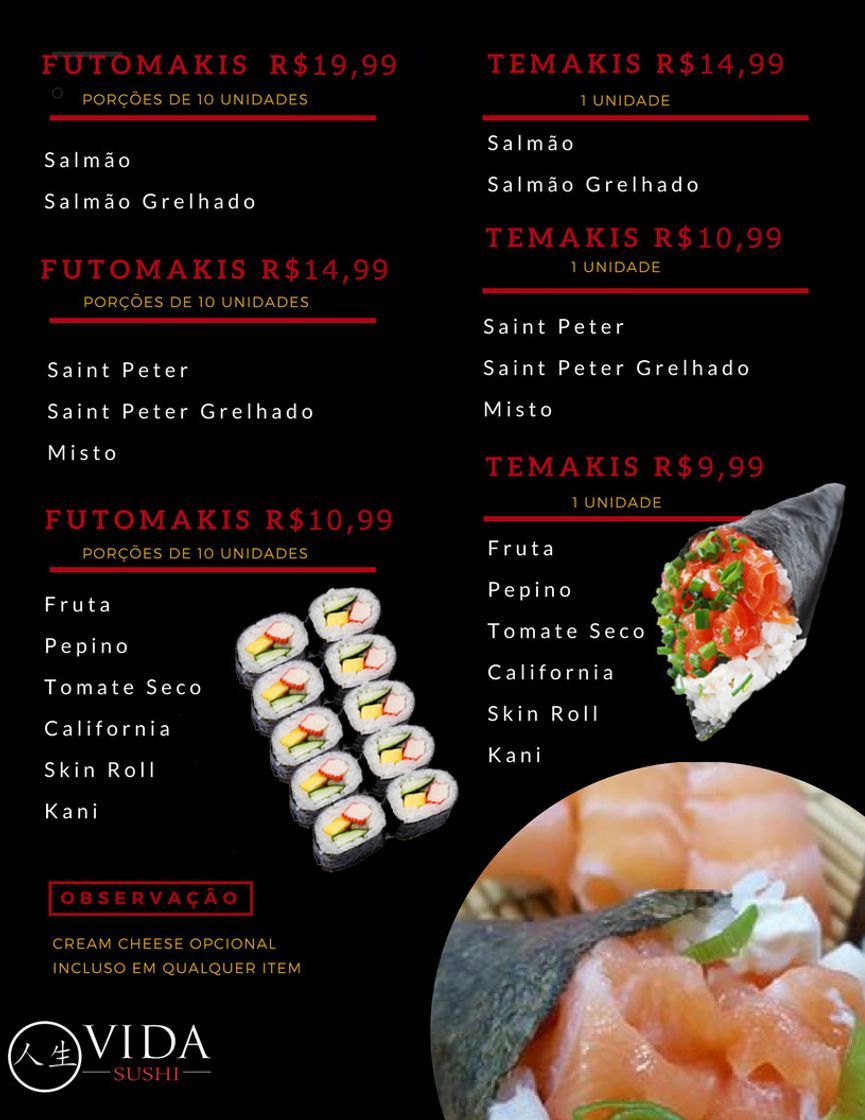 FUTOMAKIS R$19,99
PORÇÕES DE 10 UNIDADES

Salmão
Salmão Grelhado

FUTOMAKIS R$14,99
PORÇÕES DE 10 UNIDADES

Saint Peter
Saint Peter Grelhado
Misto

FUTOMAKIS R$10,99
PORÇÕES DE 10 UNIDADES

Fruta
Pepino
Tomate Seco
California
Skin Roll
Kani

OBSERVAÇÃO

CREAM CHEESE OPCIONAL
INCLUSO EM QUALQUER ITEM

人生 VIDA
SUSHI

TEMAKIS R$14,99
1 UNIDADE

Salmão
Salmão Grelhado

TEMAKIS R$10,99
1 UNIDADE

Saint Peter
Saint Peter Grelhado
Misto

TEMAKIS R$9,99
1 UNIDADE

Fruta
Pepino
Tomate Seco
California
Skin Roll
Kani